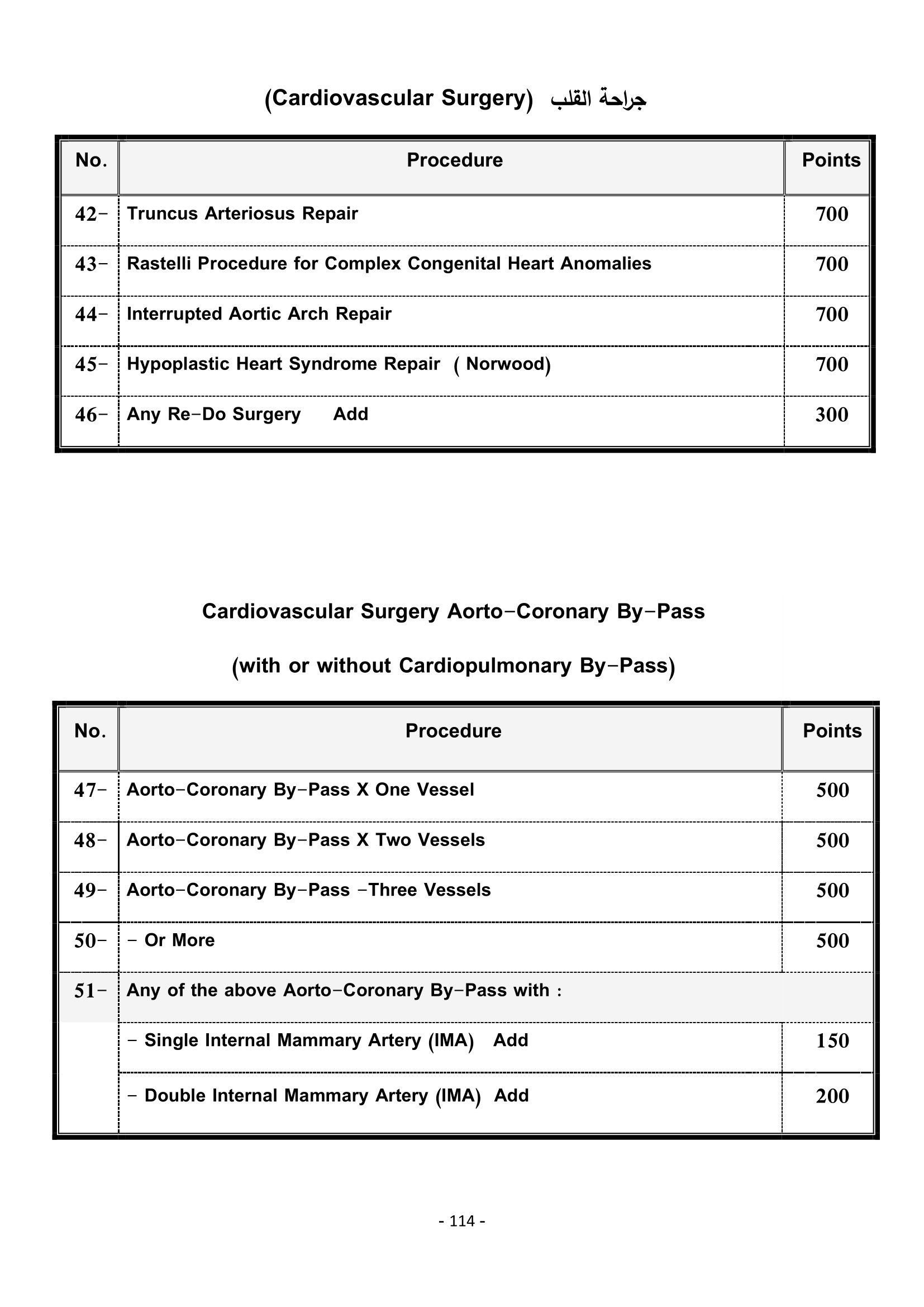 (Cardiovascular Surgery) جراحة القلب

| No. | Procedure | Points |
|---|---|---|
| 42- | Truncus Arteriosus Repair | 700 |
| 43- | Rastelli Procedure for Complex Congenital Heart Anomalies | 700 |
| 44- | Interrupted Aortic Arch Repair | 700 |
| 45- | Hypoplastic Heart Syndrome Repair ( Norwood) | 700 |
| 46- | Any Re-Do Surgery Add | 300 |

Cardiovascular Surgery Aorto-Coronary By-Pass

(with or without Cardiopulmonary By-Pass)

| No. | Procedure | Points |
|---|---|---|
| 47- | Aorto-Coronary By-Pass X One Vessel | 500 |
| 48- | Aorto-Coronary By-Pass X Two Vessels | 500 |
| 49- | Aorto-Coronary By-Pass -Three Vessels | 500 |
| 50- | - Or More | 500 |
| 51- | Any of the above Aorto-Coronary By-Pass with : | |
| | - Single Internal Mammary Artery (IMA) Add | 150 |
| | - Double Internal Mammary Artery (IMA) Add | 200 |

- 114 -